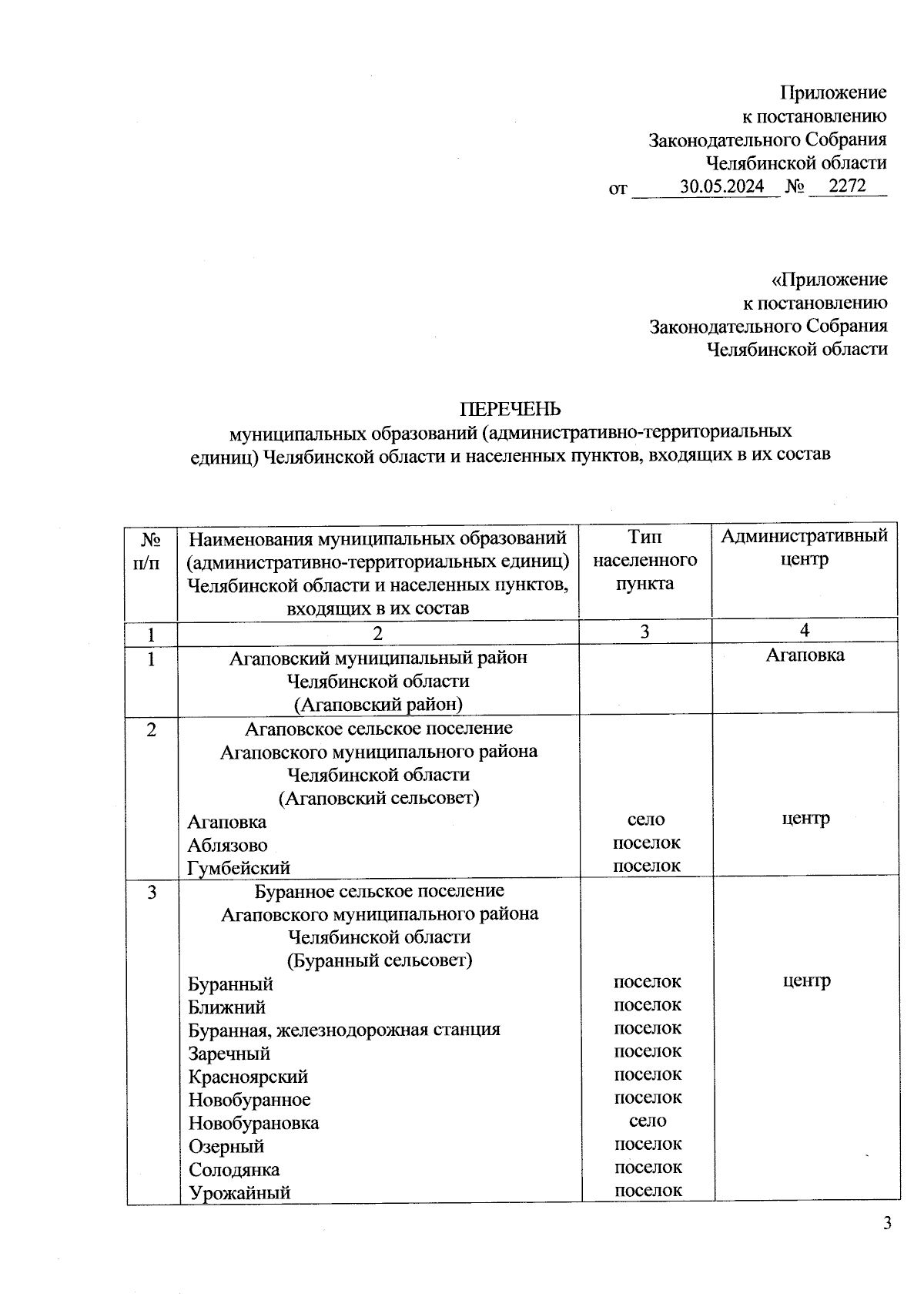 Приложение
к постановлению
Законодательного Собрания
Челябинской области
от 30.05.2024 № 2272

«Приложение
к постановлению
Законодательного Собрания
Челябинской области

ПЕРЕЧЕНЬ
муниципальных образований (административно-территориальных единиц) Челябинской области и населенных пунктов, входящих в их состав

| № п/п | Наименования муниципальных образований (административно-территориальных единиц) Челябинской области и населенных пунктов, входящих в их состав | Тип населенного пункта | Административный центр |
|---|---|---|---|
| 1 | 2 | 3 | 4 |
| 1 | Агаповский муниципальный район Челябинской области (Агаповский район) | | Агаповка |
| 2 | Агаповское сельское поселение Агаповского муниципального района Челябинской области (Агаповский сельсовет) | | |
| | Агаповка | село | центр |
| | Аблязово | поселок | |
| | Гумбейский | поселок | |
| 3 | Буранное сельское поселение Агаповского муниципального района Челябинской области (Буранный сельсовет) | | |
| | Буранный | поселок | центр |
| | Ближний | поселок | |
| | Буранная, железнодорожная станция | поселок | |
| | Заречный | поселок | |
| | Красноярский | поселок | |
| | Новобуранное | поселок | |
| | Новобурановка | село | |
| | Озерный | поселок | |
| | Солодянка | поселок | |
| | Урожайный | поселок | |

3